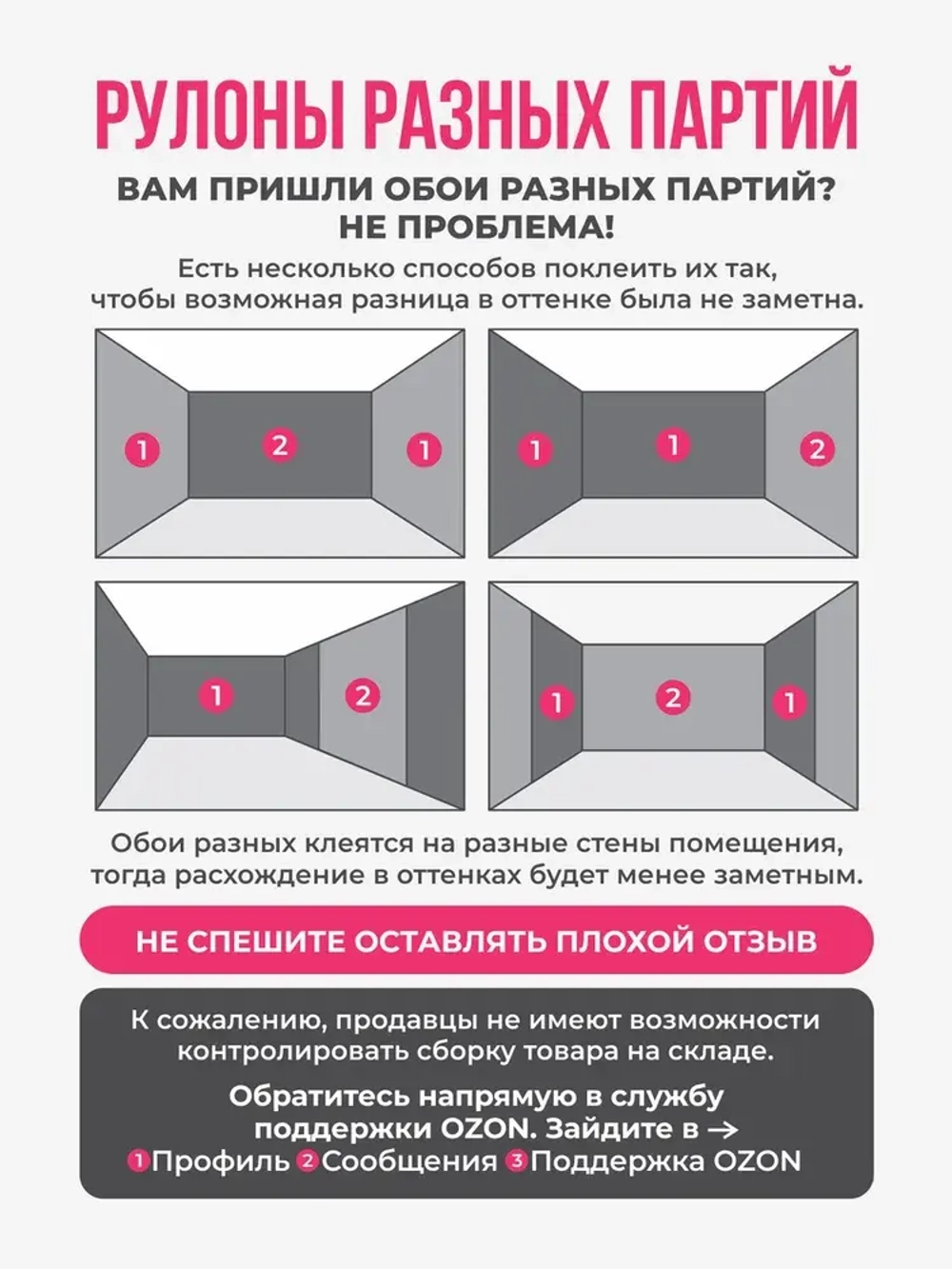 РУЛОНЫ РАЗНЫХ ПАРТИЙ

ВАМ ПРИШЛИ ОБОИ РАЗНЫХ ПАРТИЙ?
НЕ ПРОБЛЕМА!

Есть несколько способов поклеить их так, чтобы возможная разница в оттенке была не заметна.

1 2 1

1 1 2

1 2

1 2 1

Обои разных клеятся на разные стены помещения, тогда расхождение в оттенках будет менее заметным.

НЕ СПЕШИТЕ ОСТАВЛЯТЬ ПЛОХОЙ ОТЗЫВ

К сожалению, продавцы не имеют возможности контролировать сборку товара на складе.

Обратитесь напрямую в службу поддержки OZON. Зайдите в →
1 Профиль 2 Сообщения 3 Поддержка OZON